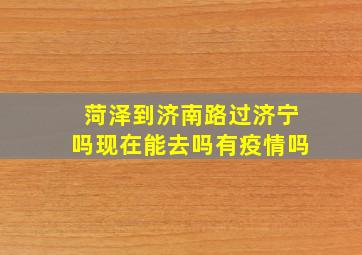 菏泽到济南路过济宁吗现在能去吗有疫情吗